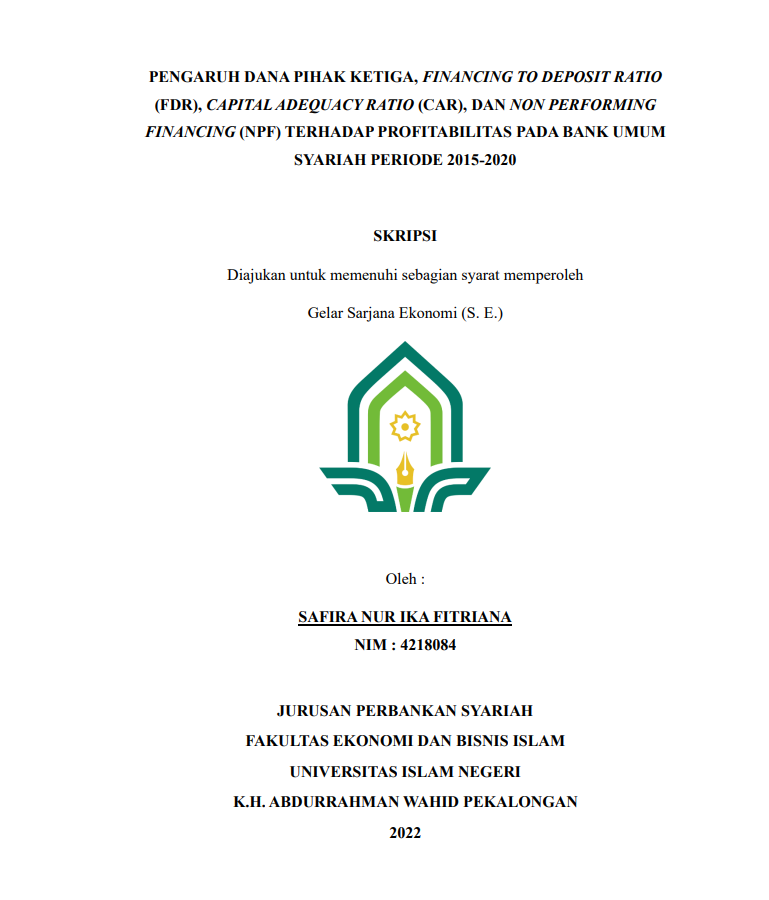 PENGARUH DANA PIHAK KETIGA, FINANCING TO DEPOSIT RATIO (FDR), CAPITAL ADEQUACY RATIO (CAR), DAN NON PERFORMING FINANCING (NPF) TERHADAP PROFITABILITAS PADA BANK UMUM SYARIAH PERIODE 2015-2020

SKRIPSI

Diajukan untuk memenuhi sebagian syarat memperoleh

Gelar Sarjana Ekonomi (S. E.)

Oleh :

SAFIRA NUR IKA FITRIANA

NIM : 4218084

JURUSAN PERBANKAN SYARIAH

FAKULTAS EKONOMI DAN BISNIS ISLAM

UNIVERSITAS ISLAM NEGERI

K.H. ABDURRAHMAN WAHID PEKALONGAN

2022